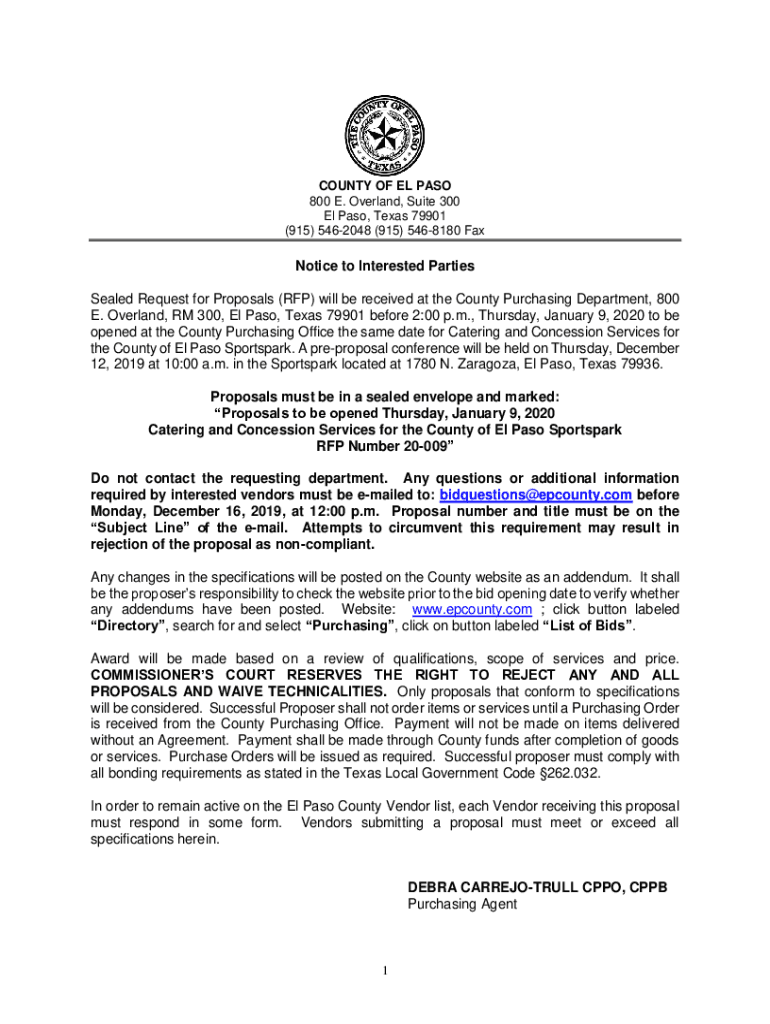 THE COUNTY OF EL PASO
TEXAS

COUNTY OF EL PASO
800 E. Overland, Suite 300
El Paso, Texas 79901
(915) 546-2048 (915) 546-8180 Fax

Notice to Interested Parties

Sealed Request for Proposals (RFP) will be received at the County Purchasing Department, 800 E. Overland, RM 300, El Paso, Texas 79901 before 2:00 p.m., Thursday, January 9, 2020 to be opened at the County Purchasing Office the same date for Catering and Concession Services for the County of El Paso Sportspark. A pre-proposal conference will be held on Thursday, December 12, 2019 at 10:00 a.m. in the Sportspark located at 1780 N. Zaragoza, El Paso, Texas 79936.

Proposals must be in a sealed envelope and marked:
"Proposals to be opened Thursday, January 9, 2020
Catering and Concession Services for the County of El Paso Sportspark
RFP Number 20-009"

Do not contact the requesting department. Any questions or additional information required by interested vendors must be e-mailed to: bidquestions@epcounty.com before Monday, December 16, 2019, at 12:00 p.m. Proposal number and title must be on the "Subject Line" of the e-mail. Attempts to circumvent this requirement may result in rejection of the proposal as non-compliant.

Any changes in the specifications will be posted on the County website as an addendum. It shall be the proposer's responsibility to check the website prior to the bid opening date to verify whether any addendums have been posted. Website: www.epcounty.com ; click button labeled "Directory", search for and select "Purchasing", click on button labeled "List of Bids".

Award will be made based on a review of qualifications, scope of services and price. COMMISSIONER'S COURT RESERVES THE RIGHT TO REJECT ANY AND ALL PROPOSALS AND WAIVE TECHNICALITIES. Only proposals that conform to specifications will be considered. Successful Proposer shall not order items or services until a Purchasing Order is received from the County Purchasing Office. Payment will not be made on items delivered without an Agreement. Payment shall be made through County funds after completion of goods or services. Purchase Orders will be issued as required. Successful proposer must comply with all bonding requirements as stated in the Texas Local Government Code §262.032.

In order to remain active on the El Paso County Vendor list, each Vendor receiving this proposal must respond in some form. Vendors submitting a proposal must meet or exceed all specifications herein.

DEBRA CARREJO-TRULL CPPO, CPPB
Purchasing Agent

1